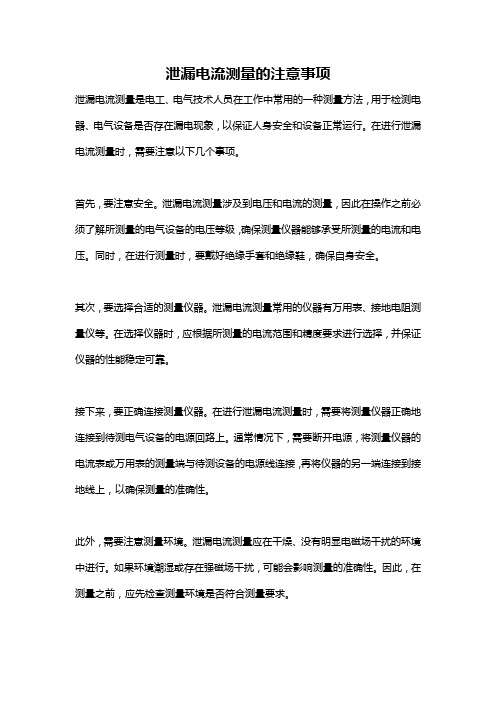 泄漏电流测量的注意事项

泄漏电流测量是电工、电气技术人员在工作中常用的一种测量方法，用于检测电器、电气设备是否存在漏电现象，以保证人身安全和设备正常运行。在进行泄漏电流测量时，需要注意以下几个事项。

首先，要注意安全。泄漏电流测量涉及到电压和电流的测量，因此在操作之前必须了解所测量的电气设备的电压等级，确保测量仪器能够承受所测量的电流和电压。同时，在进行测量时，要戴好绝缘手套和绝缘鞋，确保自身安全。

其次，要选择合适的测量仪器。泄漏电流测量常用的仪器有万用表、接地电阻测量仪等。在选择仪器时，应根据所测量的电流范围和精度要求进行选择，并保证仪器的性能稳定可靠。

接下来，要正确连接测量仪器。在进行泄漏电流测量时，需要将测量仪器正确地连接到待测电气设备的电源回路上。通常情况下，需要断开电源，将测量仪器的电流表或万用表的测量端与待测设备的电源线连接，再将仪器的另一端连接到接地线上，以确保测量的准确性。

此外，需要注意测量环境。泄漏电流测量应在干燥、没有明显电磁场干扰的环境中进行。如果环境潮湿或存在强磁场干扰，可能会影响测量的准确性。因此，在测量之前，应先检查测量环境是否符合测量要求。